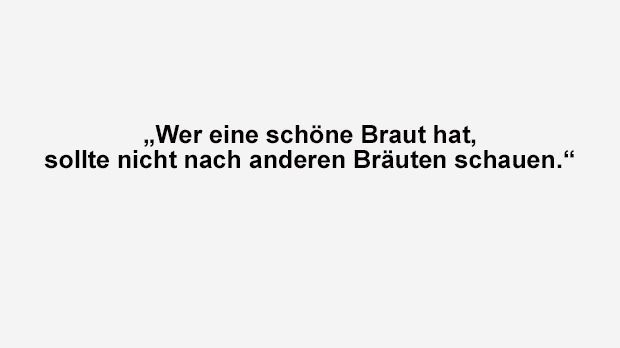 „Wer eine schöne Braut hat, sollte nicht nach anderen Bräuten schauen.“